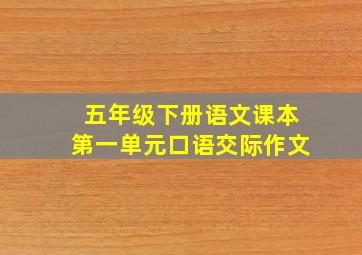 五年级下册语文课本
第一单元口语交际作文